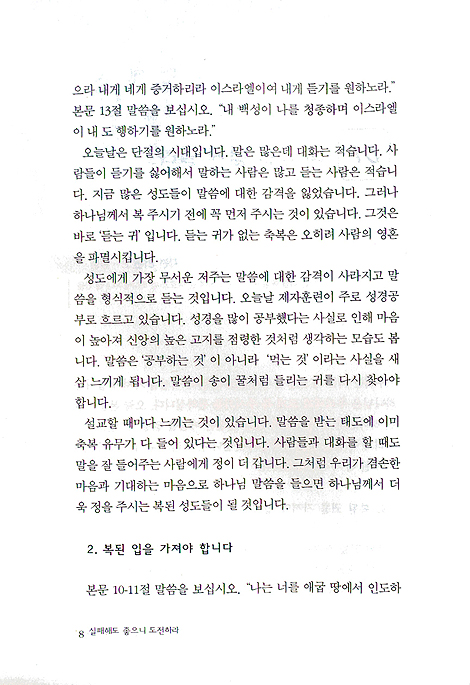 으라 내게 네게 증거하리라 이스라엘이여 내게 듣기를 원하노라."
본문 13절 말씀을 보십시오. "내 백성이 나를 청종하며 이스라엘이 내 도 행하기를 원하노라."

오늘날은 단절의 시대입니다. 말은 많은데 대화는 적습니다. 사람들이 듣기를 싫어해서 말하는 사람은 많고 듣는 사람은 적습니다. 지금 많은 성도들이 말씀에 대한 감격을 잃었습니다. 그러나 하나님께서 복 주시기 전에 꼭 먼저 주시는 것이 있습니다. 그것은 바로 '듣는 귀' 입니다. 듣는 귀가 없는 축복은 오히려 사람의 영혼을 파멸시킵니다.

성도에게 가장 무서운 저주는 말씀에 대한 감격이 사라지고 말씀을 형식적으로 듣는 것입니다. 오늘날 제자훈련이 주로 성경공부로 흐르고 있습니다. 성경을 많이 공부했다는 사실로 인해 마음이 높아져 신앙의 높은 고지를 점령한 것처럼 생각하는 모습도 봅니다. 말씀은 '공부하는 것' 이 아니라 '먹는 것' 이라는 사실을 새삼 느끼게 됩니다. 말씀이 송이 꿀처럼 들리는 귀를 다시 찾아야 합니다.

설교할 때마다 느끼는 것이 있습니다. 말씀을 받는 태도에 이미 축복 유무가 다 들어 있다는 것입니다. 사람들과 대화를 할 때도 말을 잘 들어주는 사람에게 정이 더 갑니다. 그처럼 우리가 겸손한 마음과 기대하는 마음으로 하나님 말씀을 들으면 하나님께서 더욱 정을 주시는 복된 성도들이 될 것입니다.

2. 복된 입을 가져야 합니다

본문 10-11절 말씀을 보십시오. "나는 너를 애굽 땅에서 인도하

8 실패해도 좋으니 도전하라